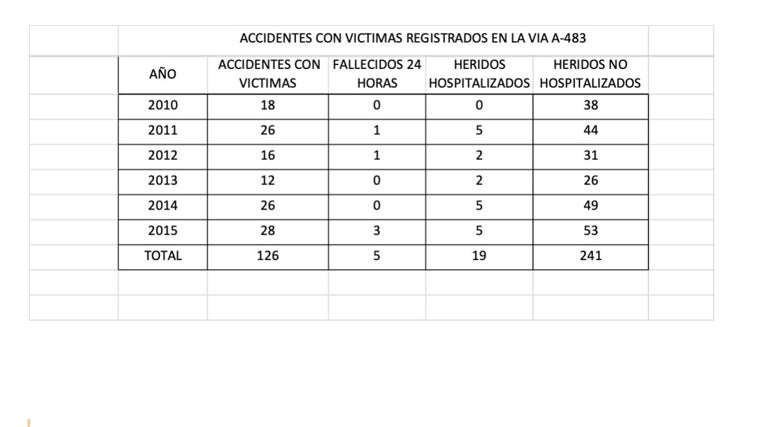 ACCIDENTES CON VICTIMAS REGISTRADOS EN LA VIA A-483

| AÑO | ACCIDENTES CON VICTIMAS | FALLECIDOS 24 HORAS | HERIDOS HOSPITALIZADOS | HERIDOS NO HOSPITALIZADOS |
|---|---|---|---|---|
| 2010 | 18 | 0 | 0 | 38 |
| 2011 | 26 | 1 | 5 | 44 |
| 2012 | 16 | 1 | 2 | 31 |
| 2013 | 12 | 0 | 2 | 26 |
| 2014 | 26 | 0 | 5 | 49 |
| 2015 | 28 | 3 | 5 | 53 |
| TOTAL | 126 | 5 | 19 | 241 |